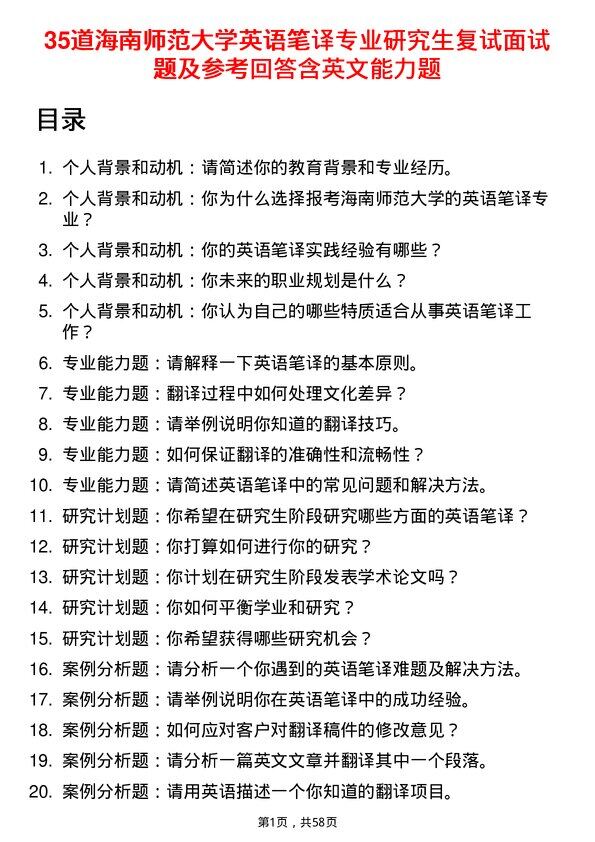 35道海南师范大学英语笔译专业研究生复试面试题及参考回答含英文能力题

目录

1. 个人背景和动机：请简述你的教育背景和专业经历。
2. 个人背景和动机：你为什么选择报考海南师范大学的英语笔译专业？
3. 个人背景和动机：你的英语笔译实践经验有哪些？
4. 个人背景和动机：你未来的职业规划是什么？
5. 个人背景和动机：你认为自己的哪些特质适合从事英语笔译工作？
6. 专业能力题：请解释一下英语笔译的基本原则。
7. 专业能力题：翻译过程中如何处理文化差异？
8. 专业能力题：请举例说明你知道的翻译技巧。
9. 专业能力题：如何保证翻译的准确性和流畅性？
10. 专业能力题：请简述英语笔译中的常见问题和解决方法。
11. 研究计划题：你希望在研究生阶段研究哪些方面的英语笔译？
12. 研究计划题：你打算如何进行你的研究？
13. 研究计划题：你计划在研究生阶段发表学术论文吗？
14. 研究计划题：你如何平衡学业和研究？
15. 研究计划题：你希望获得哪些研究机会？
16. 案例分析题：请分析一个你遇到的英语笔译难题及解决方法。
17. 案例分析题：请举例说明你在英语笔译中的成功经验。
18. 案例分析题：如何应对客户对翻译稿件的修改意见？
19. 案例分析题：请分析一篇英文文章并翻译其中一个段落。
20. 案例分析题：请用英语描述一个你知道的翻译项目。

第1页，共58页